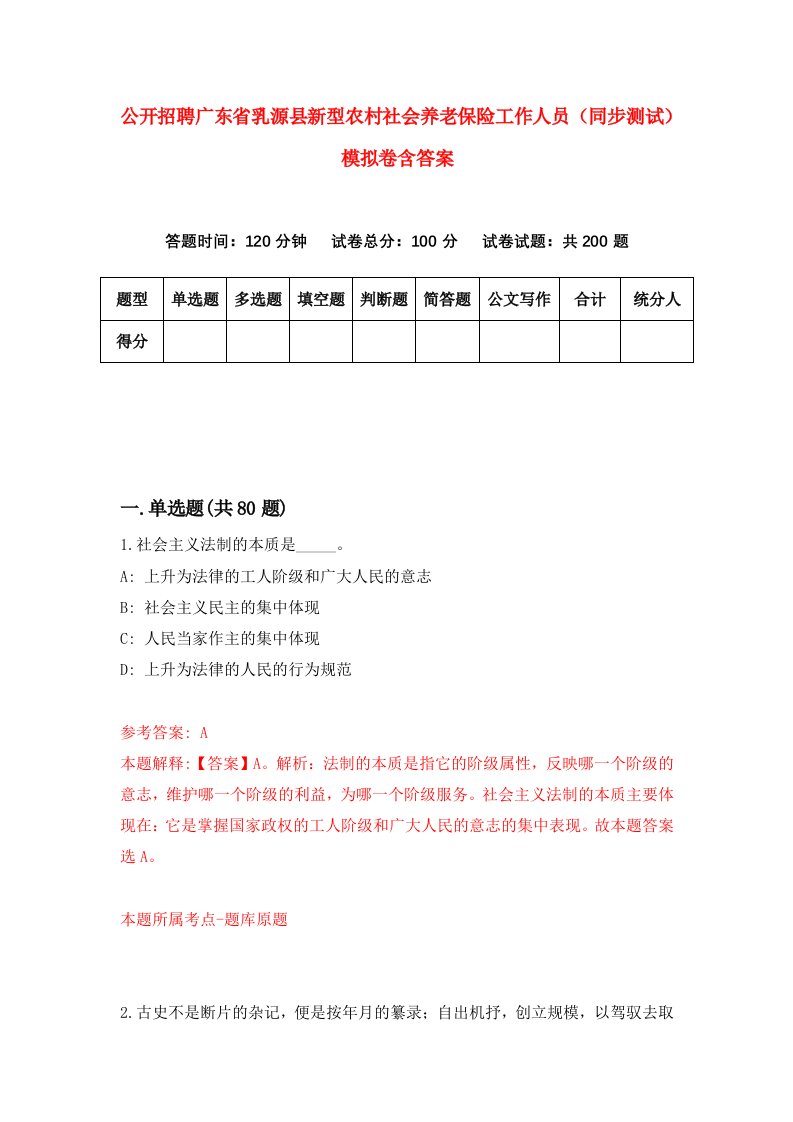 公开招聘广东省乳源县新型农村社会养老保险工作人员（同步测试）模拟卷含答案

答题时间：120 分钟　试卷总分：100 分　试卷试题：共 200 题

| 题型 | 单选题 | 多选题 | 填空题 | 判断题 | 简答题 | 公文写作 | 合计 | 统分人 |
|---|---|---|---|---|---|---|---|---|
| 得分 | | | | | | | | |

一.单选题(共 80 题)

1.社会主义法制的本质是_____。
A: 上升为法律的工人阶级和广大人民的意志
B: 社会主义民主的集中体现
C: 人民当家作主的集中体现
D: 上升为法律的人民的行为规范

参考答案: A
本题解释:【答案】A。解析：法制的本质是指它的阶级属性，反映哪一个阶级的意志，维护哪一个阶级的利益，为哪一个阶级服务。社会主义法制的本质主要体现在：它是掌握国家政权的工人阶级和广大人民的意志的集中表现。故本题答案选 A。

本题所属考点-题库原题

2.古史不是断片的杂记，便是按年月的纂录；自出机抒，创立规模，以驾驭去取